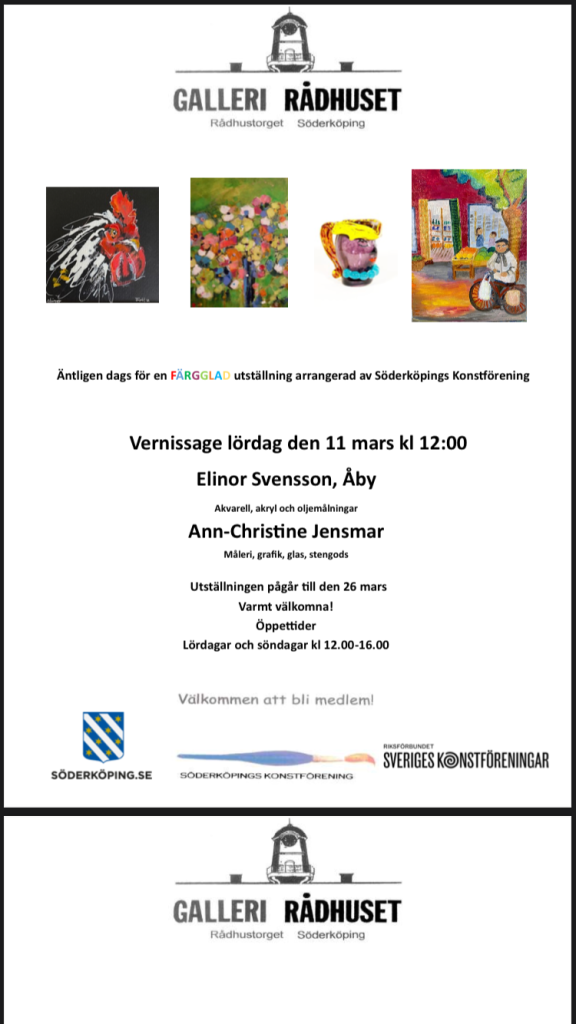 GALLERI RÅDHUSET
Rådhustorget Söderköping

Äntligen dags för en FÄRGGLAD utställning arrangerad av Söderköpings Konstförening

Vernissage lördag den 11 mars kl 12:00

Elinor Svensson, Åby

Akvarell, akryl och oljemålningar

Ann-Christine Jensmar

Måleri, grafik, glas, stengods

Utställningen pågår till den 26 mars
Varmt välkomna!
Öppettider
Lördagar och söndagar kl 12.00-16.00

Välkommen att bli medlem!

SÖDERKÖPING.SE

SÖDERKÖPINGS KONSTFÖRENING

RIKSFÖRBUNDET
SVERIGES KONSTFÖRENINGAR

GALLERI RÅDHUSET
Rådhustorget Söderköping